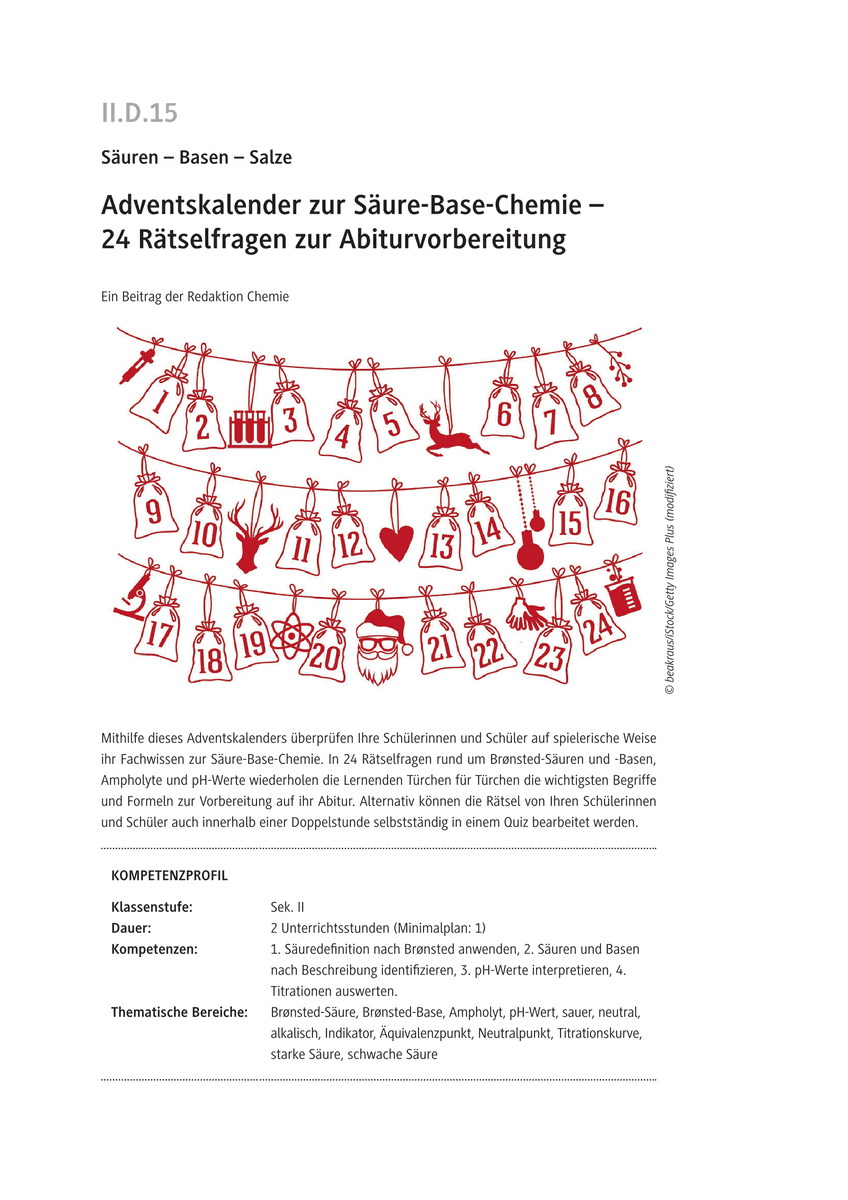 II.D.15

Säuren – Basen – Salze

Adventskalender zur Säure-Base-Chemie – 24 Rätselfragen zur Abiturvorbereitung

Ein Beitrag der Redaktion Chemie

1 2 3 4 5 6 7 8
9 10 11 12 13 14 15 16
17 18 19 20 21 22 23 24

© beakraus/iStock/Getty Images Plus (modifiziert)

Mithilfe dieses Adventskalenders überprüfen Ihre Schülerinnen und Schüler auf spielerische Weise ihr Fachwissen zur Säure-Base-Chemie. In 24 Rätselfragen rund um Brønsted-Säuren und -Basen, Ampholyte und pH-Werte wiederholen die Lernenden Türchen für Türchen die wichtigsten Begriffe und Formeln zur Vorbereitung auf ihr Abitur. Alternativ können die Rätsel von Ihren Schülerinnen und Schüler auch innerhalb einer Doppelstunde selbstständig in einem Quiz bearbeitet werden.

KOMPETENZPROFIL

| | |
|---|---|
| Klassenstufe: | Sek. II |
| Dauer: | 2 Unterrichtsstunden (Minimalplan: 1) |
| Kompetenzen: | 1. Säuredefinition nach Brønsted anwenden, 2. Säuren und Basen nach Beschreibung identifizieren, 3. pH-Werte interpretieren, 4. Titrationen auswerten. |
| Thematische Bereiche: | Brønsted-Säure, Brønsted-Base, Ampholyt, pH-Wert, sauer, neutral, alkalisch, Indikator, Äquivalenzpunkt, Neutralpunkt, Titrationskurve, starke Säure, schwache Säure |